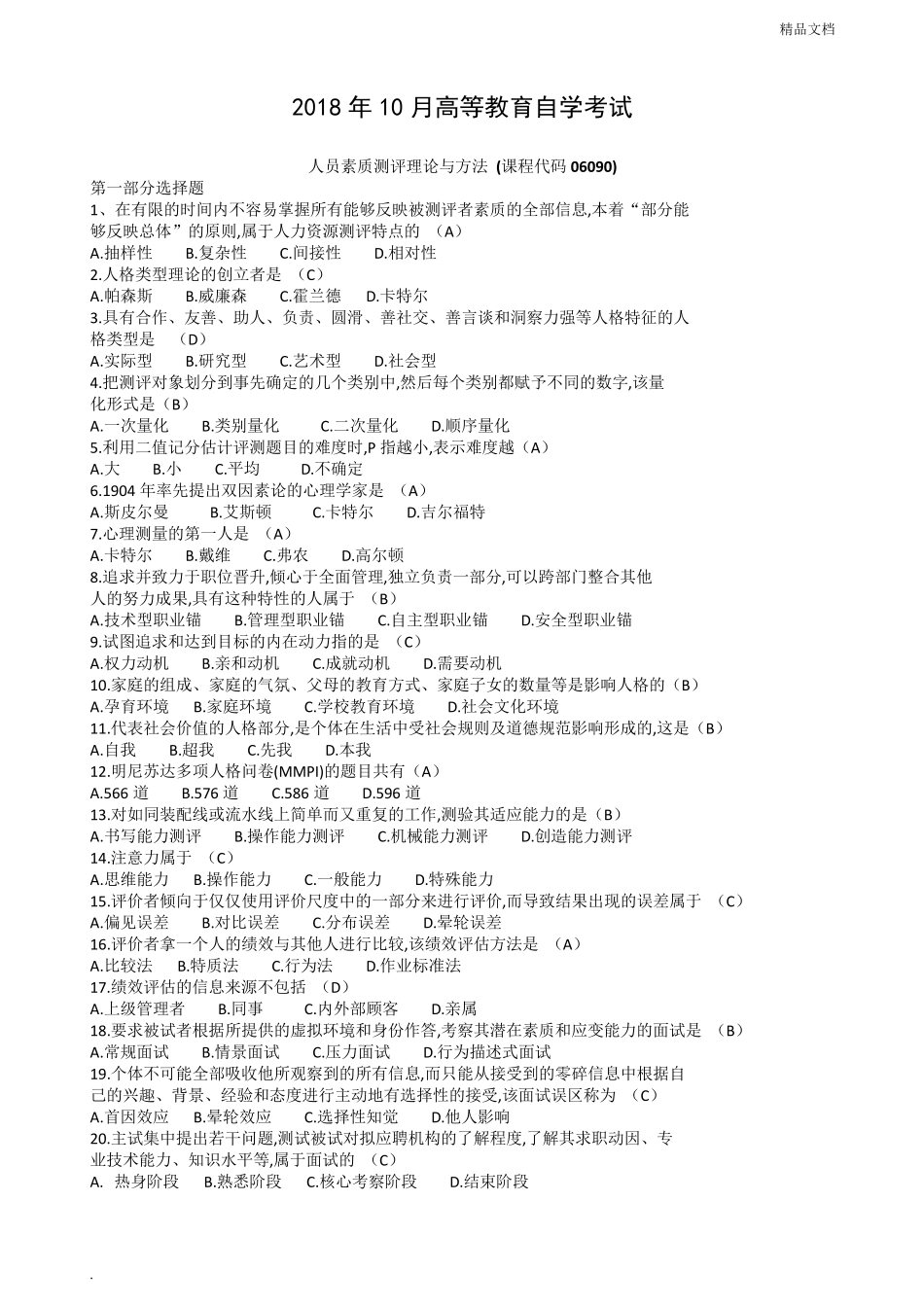 精品文档

2018 年 10 月高等教育自学考试

人员素质测评理论与方法 (课程代码 06090)

第一部分选择题

1、在有限的时间内不容易掌握所有能够反映被测评者素质的全部信息,本着“部分能够反映总体”的原则,属于人力资源测评特点的 （A）

A.抽样性　B.复杂性　C.间接性　D.相对性

2.人格类型理论的创立者是 （C）

A.帕森斯　B.威廉森　C.霍兰德　D.卡特尔

3.具有合作、友善、助人、负责、圆滑、善社交、善言谈和洞察力强等人格特征的人格类型是 （D）

A.实际型　B.研究型　C.艺术型　D.社会型

4.把测评对象划分到事先确定的几个类别中,然后每个类别都赋予不同的数字,该量化形式是（B）

A.一次量化　B.类别量化　C.二次量化　D.顺序量化

5.利用二值记分估计评测题目的难度时,P 指越小,表示难度越（A）

A.大　B.小　C.平均　D.不确定

6.1904 年率先提出双因素论的心理学家是 （A）

A.斯皮尔曼　B.艾斯顿　C.卡特尔　D.吉尔福特

7.心理测量的第一人是 （A）

A.卡特尔　B.戴维　C.弗农　D.高尔顿

8.追求并致力于职位晋升,倾心于全面管理,独立负责一部分,可以跨部门整合其他人的努力成果,具有这种特性的人属于 （B）

A.技术型职业锚　B.管理型职业锚　C.自主型职业锚　D.安全型职业锚

9.试图追求和达到目标的内在动力指的是 （C）

A.权力动机　B.亲和动机　C.成就动机　D.需要动机

10.家庭的组成、家庭的气氛、父母的教育方式、家庭子女的数量等是影响人格的（B）

A.孕育环境　B.家庭环境　C.学校教育环境　D.社会文化环境

11.代表社会价值的人格部分,是个体在生活中受社会规则及道德规范影响形成的,这是（B）

A.自我　B.超我　C.先我　D.本我

12.明尼苏达多项人格问卷(MMPI)的题目共有（A）

A.566 道　B.576 道　C.586 道　D.596 道

13.对如同装配线或流水线上简单而又重复的工作,测验其适应能力的是（B）

A.书写能力测评　B.操作能力测评　C.机械能力测评　D.创造能力测评

14.注意力属于 （C）

A.思维能力　B.操作能力　C.一般能力　D.特殊能力

15.评价者倾向于仅仅使用评价尺度中的一部分来进行评价,而导致结果出现的误差属于 （C）

A.偏见误差　B.对比误差　C.分布误差　D.晕轮误差

16.评价者拿一个人的绩效与其他人进行比较,该绩效评估方法是 （A）

A.比较法　B.特质法　C.行为法　D.作业标准法

17.绩效评估的信息来源不包括 （D）

A.上级管理者　B.同事　C.内外部顾客　D.亲属

18.要求被试者根据所提供的虚拟环境和身份作答,考察其潜在素质和应变能力的面试是 （B）

A.常规面试　B.情景面试　C.压力面试　D.行为描述式面试

19.个体不可能全部吸收他所观察到的所有信息,而只能从接受到的零碎信息中根据自己的兴趣、背景、经验和态度进行主动地有选择性的接受,该面试误区称为 （C）

A.首因效应　B.晕轮效应　C.选择性知觉　D.他人影响

20.主试集中提出若干问题,测试被试对拟应聘机构的了解程度,了解其求职动因、专业技术能力、知识水平等,属于面试的 （C）

A. 热身阶段　B.熟悉阶段　C.核心考察阶段　D.结束阶段

.